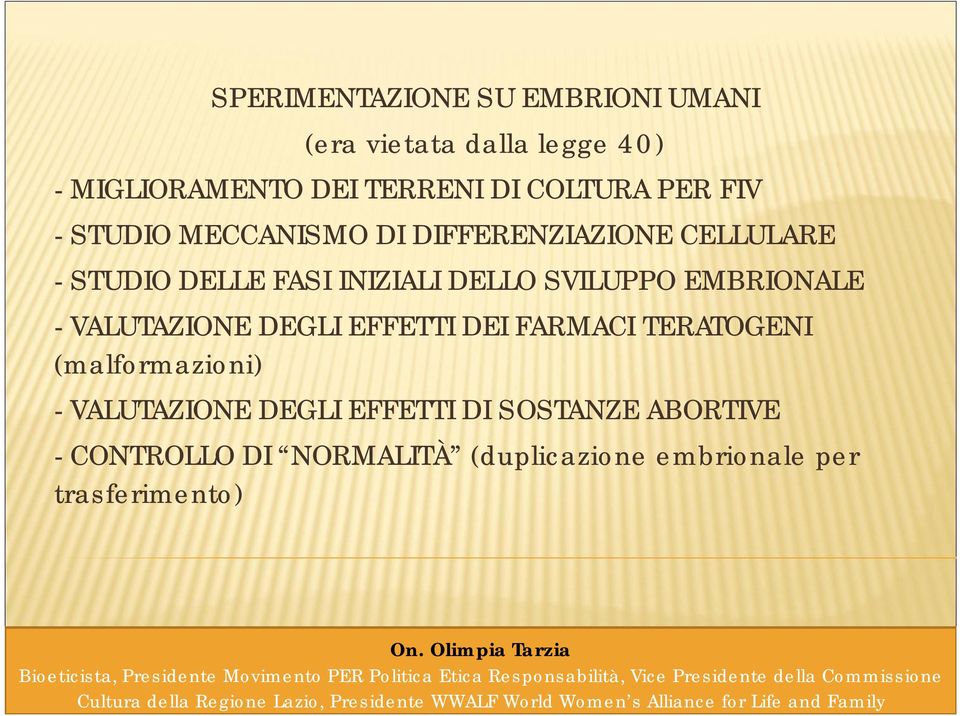 SPERIMENTAZIONE SU EMBRIONI UMANI
(era vietata dalla legge 40)

- MIGLIORAMENTO DEI TERRENI DI COLTURA PER FIV
- STUDIO MECCANISMO DI DIFFERENZIAZIONE CELLULARE
- STUDIO DELLE FASI INIZIALI DELLO SVILUPPO EMBRIONALE
- VALUTAZIONE DEGLI EFFETTI DEI FARMACI TERATOGENI (malformazioni)
- VALUTAZIONE DEGLI EFFETTI DI SOSTANZE ABORTIVE
- CONTROLLO DI “NORMALITÀ” (duplicazione embrionale per trasferimento)

On. Olimpia Tarzia
Bioeticista, Presidente Movimento PER Politica Etica Responsabilità, Vice Presidente della Commissione Cultura della Regione Lazio, Presidente WWALF World Women’s Alliance for Life and Family